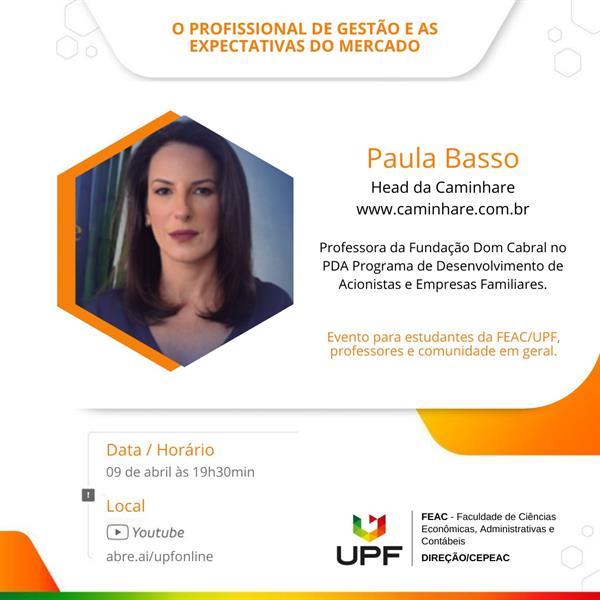 O PROFISSIONAL DE GESTÃO E AS EXPECTATIVAS DO MERCADO

Paula Basso
Head da Caminhare
www.caminhare.com.br

Professora da Fundação Dom Cabral no PDA Programa de Desenvolvimento de Acionistas e Empresas Familiares.

Evento para estudantes da FEAC/UPF, professores e comunidade em geral.

Data / Horário
09 de abril às 19h30min

Local
Youtube
abre.ai/upfonline

UPF
FEAC - Faculdade de Ciências Econômicas, Administrativas e Contábeis
DIREÇÃO/CEPEAC